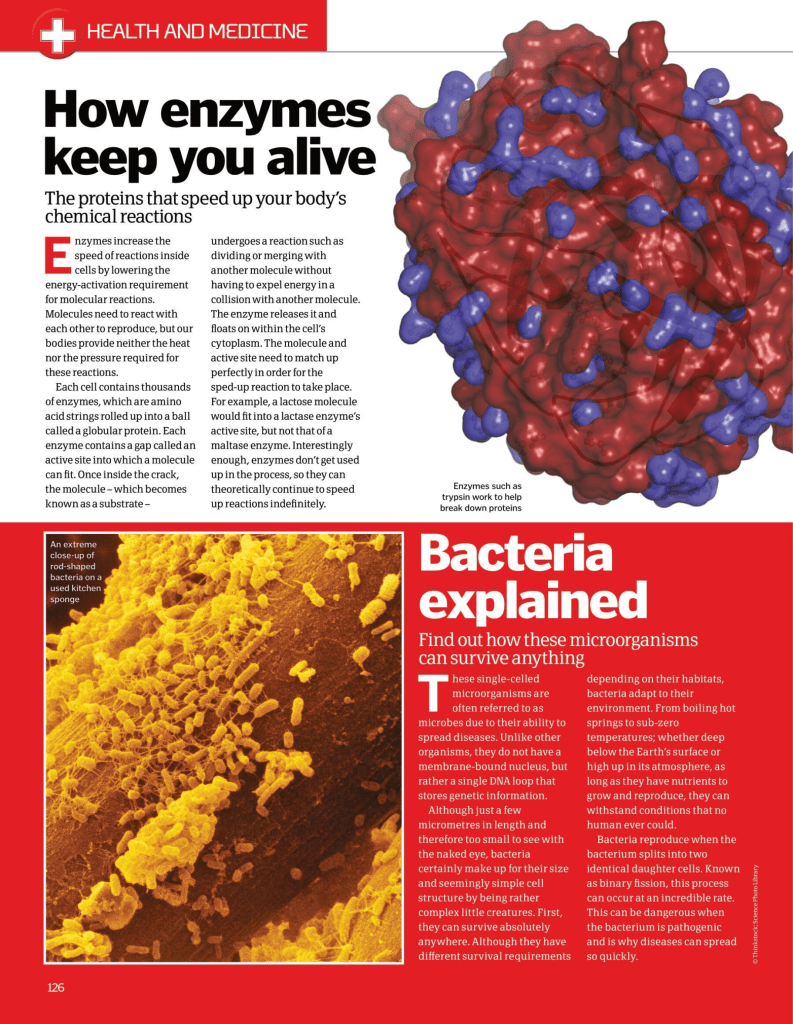 HEALTH AND MEDICINE

How enzymes keep you alive

The proteins that speed up your body's chemical reactions

Enzymes increase the speed of reactions inside cells by lowering the energy-activation requirement for molecular reactions. Molecules need to react with each other to reproduce, but our bodies provide neither the heat nor the pressure required for these reactions.

Each cell contains thousands of enzymes, which are amino acid strings rolled up into a ball called a globular protein. Each enzyme contains a gap called an active site into which a molecule can fit. Once inside the crack, the molecule – which becomes known as a substrate – undergoes a reaction such as dividing or merging with another molecule without having to expel energy in a collision with another molecule. The enzyme releases it and floats on within the cell's cytoplasm. The molecule and active site need to match up perfectly in order for the sped-up reaction to take place. For example, a lactose molecule would fit into a lactase enzyme's active site, but not that of a maltase enzyme. Interestingly enough, enzymes don't get used up in the process, so they can theoretically continue to speed up reactions indefinitely.

Enzymes such as trypsin work to help break down proteins

An extreme close-up of rod-shaped bacteria on a used kitchen sponge

Bacteria explained

Find out how these microorganisms can survive anything

These single-celled microorganisms are often referred to as microbes due to their ability to spread diseases. Unlike other organisms, they do not have a membrane-bound nucleus, but rather a single DNA loop that stores genetic information.

Although just a few micrometres in length and therefore too small to see with the naked eye, bacteria certainly make up for their size and seemingly simple cell structure by being rather complex little creatures. First, they can survive absolutely anywhere. Although they have different survival requirements depending on their habitats, bacteria adapt to their environment. From boiling hot springs to sub-zero temperatures; whether deep below the Earth's surface or high up in its atmosphere, as long as they have nutrients to grow and reproduce, they can withstand conditions that no human ever could.

Bacteria reproduce when the bacterium splits into two identical daughter cells. Known as binary fission, this process can occur at an incredible rate. This can be dangerous when the bacterium is pathogenic and is why diseases can spread so quickly.

© Thinkstock; Science Photo Library

126